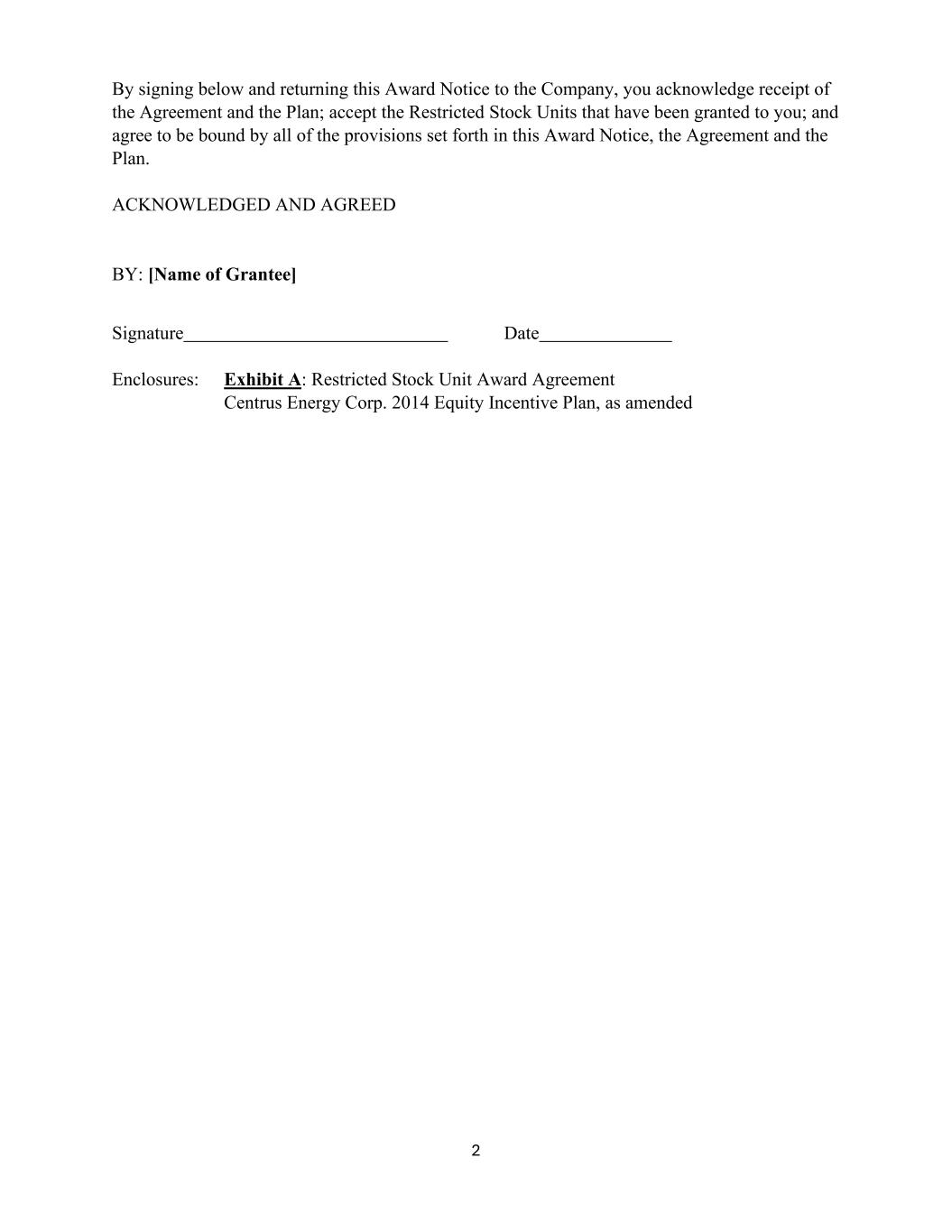 By signing below and returning this Award Notice to the Company, you acknowledge receipt of the Agreement and the Plan; accept the Restricted Stock Units that have been granted to you; and agree to be bound by all of the provisions set forth in this Award Notice, the Agreement and the Plan.

ACKNOWLEDGED AND AGREED

BY: [Name of Grantee]

Signature____ Date____

Enclosures: Exhibit A: Restricted Stock Unit Award Agreement
Centrus Energy Corp. 2014 Equity Incentive Plan, as amended

2